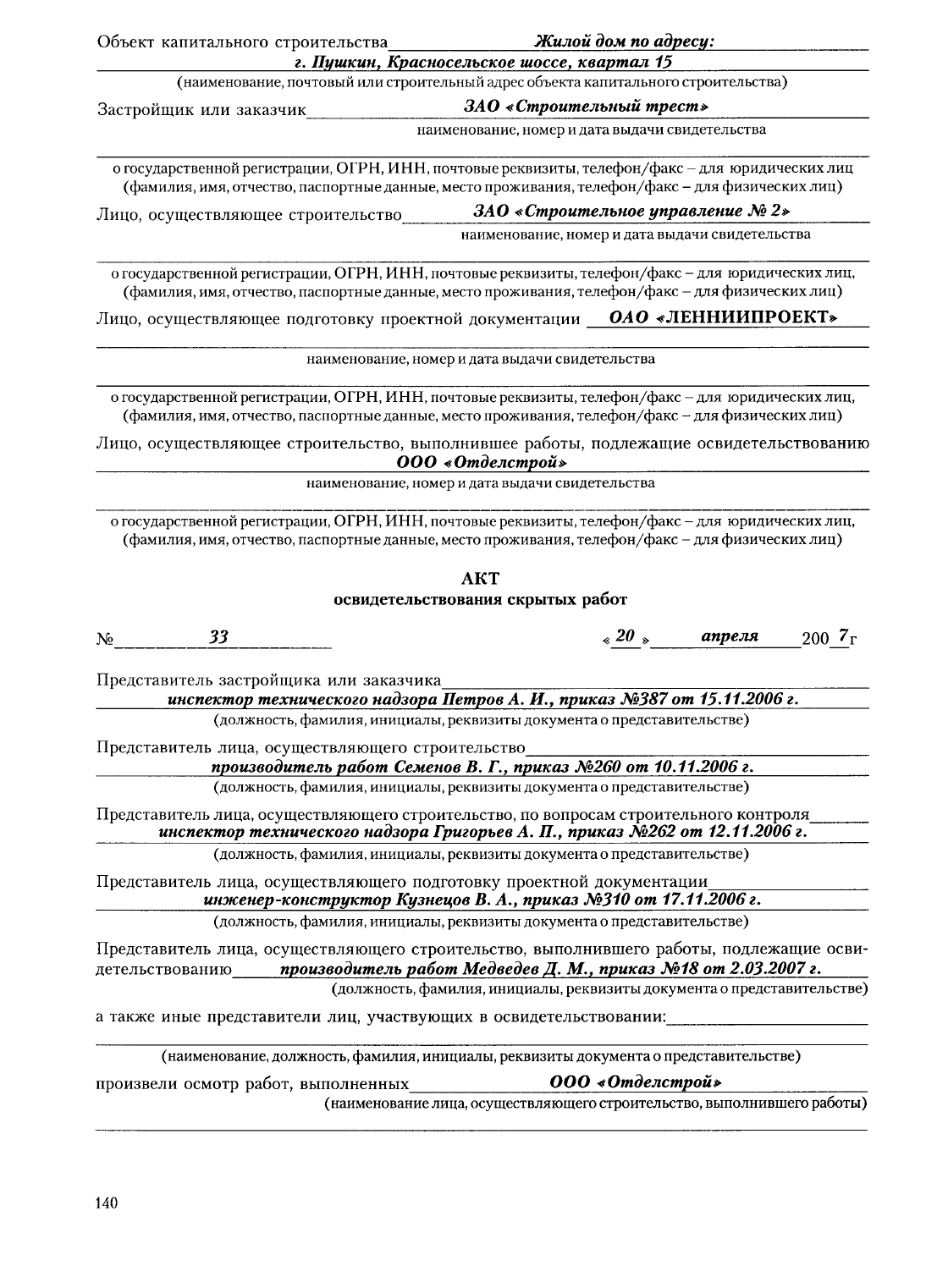 Объект капитального строительства Жилой дом по адресу:
г. Пушкин, Красносельское шоссе, квартал 15
(наименование, почтовый или строительный адрес объекта капитального строительства)

Застройщик или заказчик ЗАО «Строительный трест»
наименование, номер и дата выдачи свидетельства

о государственной регистрации, ОГРН, ИНН, почтовые реквизиты, телефон/факс – для юридических лиц
(фамилия, имя, отчество, паспортные данные, место проживания, телефон/факс – для физических лиц)

Лицо, осуществляющее строительство ЗАО «Строительное управление № 2»
наименование, номер и дата выдачи свидетельства

о государственной регистрации, ОГРН, ИНН, почтовые реквизиты, телефон/факс – для юридических лиц,
(фамилия, имя, отчество, паспортные данные, место проживания, телефон/факс – для физических лиц)

Лицо, осуществляющее подготовку проектной документации ОАО «ЛЕННИИПРОЕКТ»

наименование, номер и дата выдачи свидетельства

о государственной регистрации, ОГРН, ИНН, почтовые реквизиты, телефон/факс – для юридических лиц,
(фамилия, имя, отчество, паспортные данные, место проживания, телефон/факс – для физических лиц)

Лицо, осуществляющее строительство, выполнившее работы, подлежащие освидетельствованию
ООО «Отделстрой»
наименование, номер и дата выдачи свидетельства

о государственной регистрации, ОГРН, ИНН, почтовые реквизиты, телефон/факс – для юридических лиц,
(фамилия, имя, отчество, паспортные данные, место проживания, телефон/факс – для физических лиц)

АКТ
освидетельствования скрытых работ

№ 33 « 20 » апреля 200 7 г

Представитель застройщика или заказчика
инспектор технического надзора Петров А. И., приказ №387 от 15.11.2006 г.
(должность, фамилия, инициалы, реквизиты документа о представительстве)

Представитель лица, осуществляющего строительство
производитель работ Семенов В. Г., приказ №260 от 10.11.2006 г.
(должность, фамилия, инициалы, реквизиты документа о представительстве)

Представитель лица, осуществляющего строительство, по вопросам строительного контроля
инспектор технического надзора Григорьев А. П., приказ №262 от 12.11.2006 г.
(должность, фамилия, инициалы, реквизиты документа о представительстве)

Представитель лица, осуществляющего подготовку проектной документации
инженер-конструктор Кузнецов В. А., приказ №310 от 17.11.2006 г.
(должность, фамилия, инициалы, реквизиты документа о представительстве)

Представитель лица, осуществляющего строительство, выполнившего работы, подлежащие освидетельствованию производитель работ Медведев Д. М., приказ №18 от 2.03.2007 г.
(должность, фамилия, инициалы, реквизиты документа о представительстве)

а также иные представители лиц, участвующих в освидетельствовании:

(наименование, должность, фамилия, инициалы, реквизиты документа о представительстве)

произвели осмотр работ, выполненных ООО «Отделстрой»
(наименование лица, осуществляющего строительство, выполнившего работы)

140